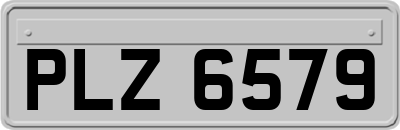 PLZ 6579